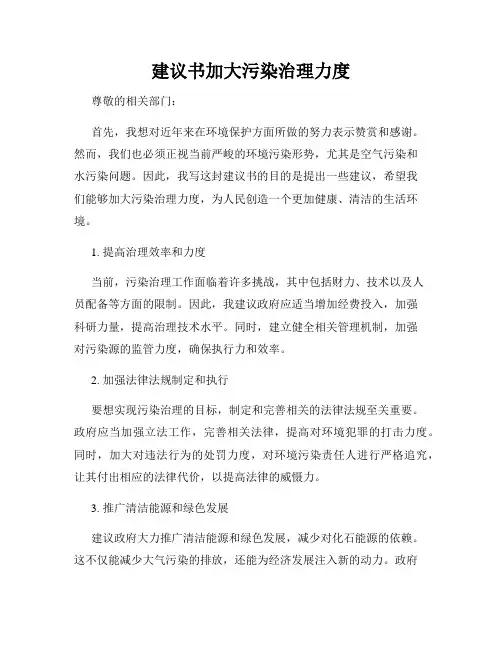 建议书加大污染治理力度

尊敬的相关部门：

首先，我想对近年来在环境保护方面所做的努力表示赞赏和感谢。然而，我们也必须正视当前严峻的环境污染形势，尤其是空气污染和水污染问题。因此，我写这封建议书的目的是提出一些建议，希望我们能够加大污染治理力度，为人民创造一个更加健康、清洁的生活环境。

1. 提高治理效率和力度

当前，污染治理工作面临着许多挑战，其中包括财力、技术以及人员配备等方面的限制。因此，我建议政府应适当增加经费投入，加强科研力量，提高治理技术水平。同时，建立健全相关管理机制，加强对污染源的监管力度，确保执行力和效率。

2. 加强法律法规制定和执行

要想实现污染治理的目标，制定和完善相关的法律法规至关重要。政府应当加强立法工作，完善相关法律，提高对环境犯罪的打击力度。同时，加大对违法行为的处罚力度，对环境污染责任人进行严格追究，让其付出相应的法律代价，以提高法律的威慑力。

3. 推广清洁能源和绿色发展

建议政府大力推广清洁能源和绿色发展，减少对化石能源的依赖。这不仅能减少大气污染的排放，还能为经济发展注入新的动力。政府